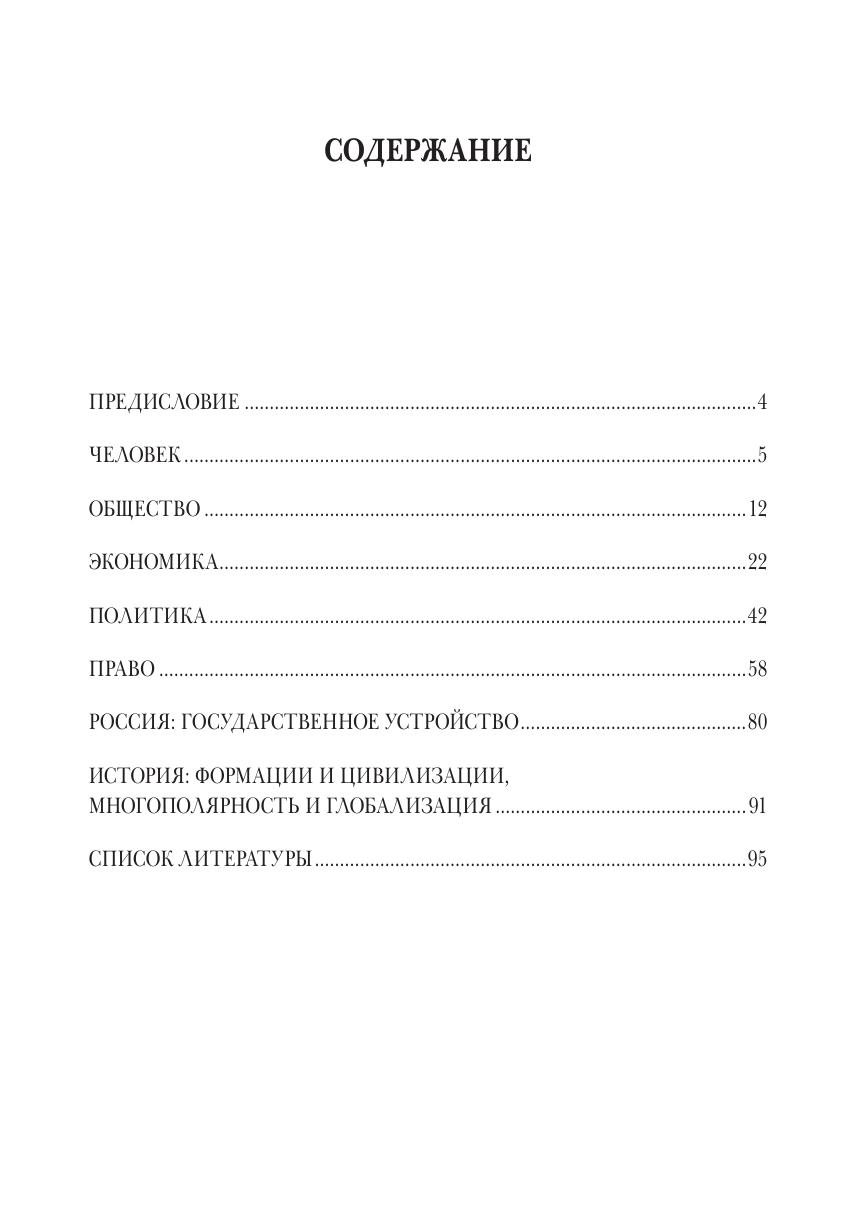 СОДЕРЖАНИЕ

ПРЕДИСЛОВИЕ 4

ЧЕЛОВЕК 5

ОБЩЕСТВО 12

ЭКОНОМИКА 22

ПОЛИТИКА 42

ПРАВО 58

РОССИЯ: ГОСУДАРСТВЕННОЕ УСТРОЙСТВО 80

ИСТОРИЯ: ФОРМАЦИИ И ЦИВИЛИЗАЦИИ, МНОГОПОЛЯРНОСТЬ И ГЛОБАЛИЗАЦИЯ 91

СПИСОК ЛИТЕРАТУРЫ 95